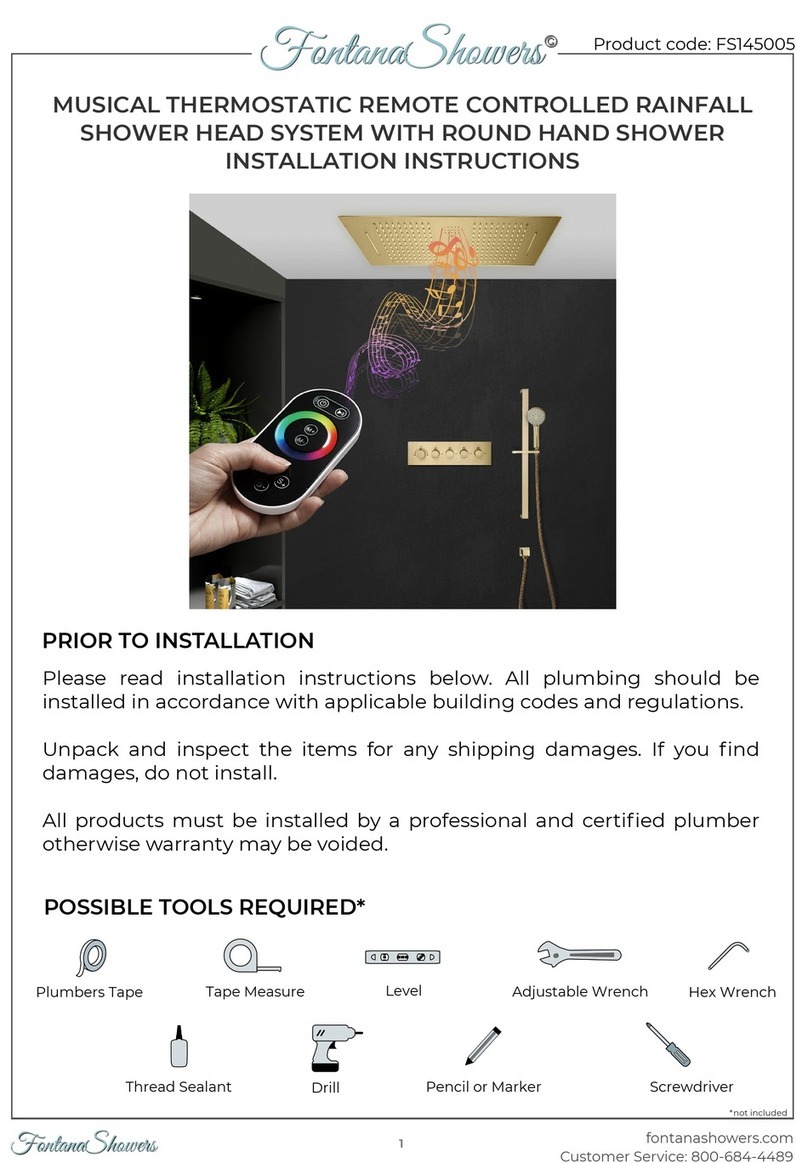 FontanaShowers©

Product code: FS145005

MUSICAL THERMOSTATIC REMOTE CONTROLLED RAINFALL SHOWER HEAD SYSTEM WITH ROUND HAND SHOWER INSTALLATION INSTRUCTIONS

PRIOR TO INSTALLATION

Please read installation instructions below. All plumbing should be installed in accordance with applicable building codes and regulations.

Unpack and inspect the items for any shipping damages. If you find damages, do not install.

All products must be installed by a professional and certified plumber otherwise warranty may be voided.

POSSIBLE TOOLS REQUIRED*

Plumbers Tape
Tape Measure
Level
Adjustable Wrench
Hex Wrench
Thread Sealant
Drill
Pencil or Marker
Screwdriver

*not included

FontanaShowers

1

fontanashowers.com
Customer Service: 800-684-4489